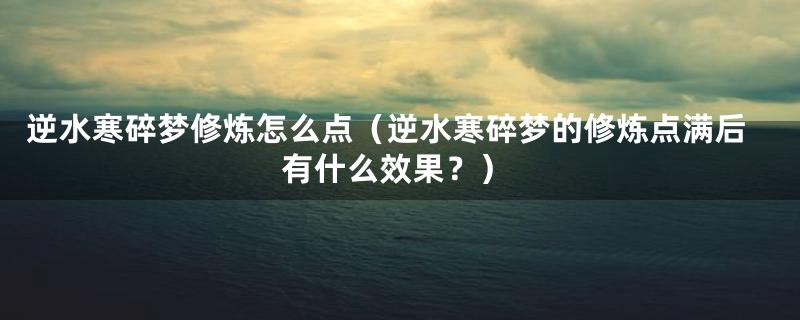 逆水寒碎梦修炼怎么点（逆水寒碎梦的修炼点满后有什么效果？）